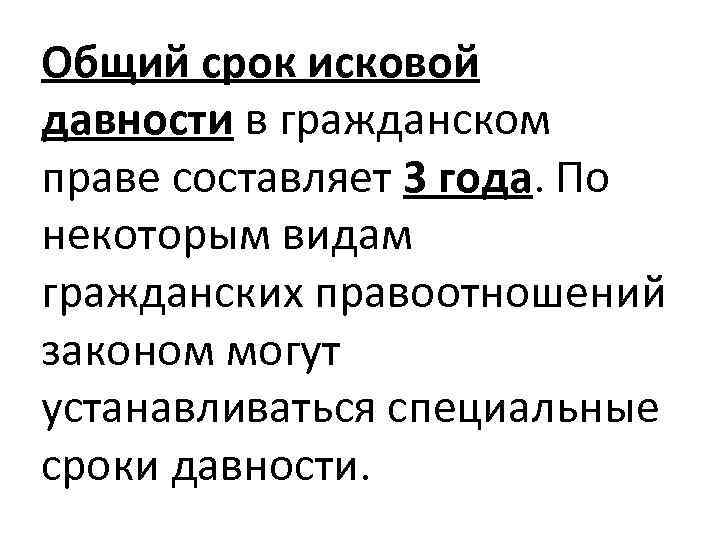 Общий срок исковой давности в гражданском праве составляет 3 года. По некоторым видам гражданских правоотношений законом могут устанавливаться специальные сроки давности.